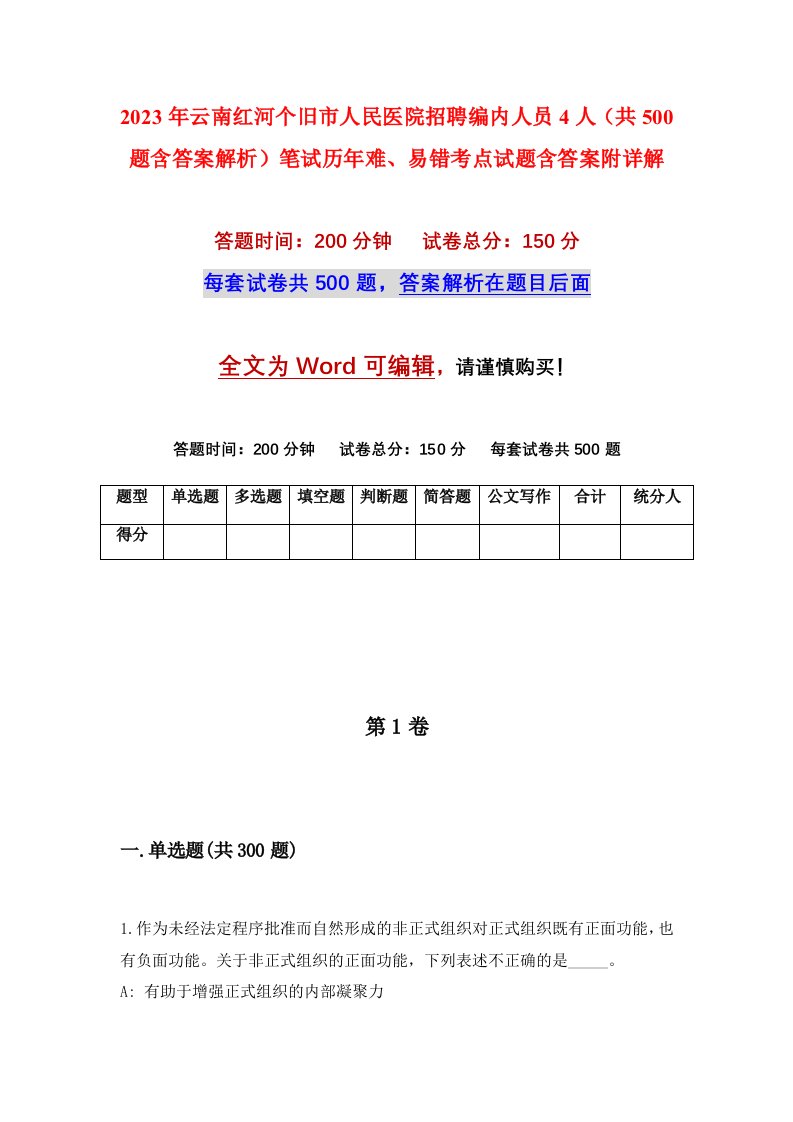 2023年云南红河个旧市人民医院招聘编内人员4人（共500题含答案解析）笔试历年难、易错考点试题含答案附详解

答题时间：200分钟　试卷总分：150分

每套试卷共500题，答案解析在题目后面

全文为Word可编辑，请谨慎购买！

答题时间：200分钟　试卷总分：150分　每套试卷共500题

| 题型 | 单选题 | 多选题 | 填空题 | 判断题 | 简答题 | 公文写作 | 合计 | 统分人 |
|---|---|---|---|---|---|---|---|---|
| 得分 | | | | | | | | |

第1卷

一.单选题(共300题)

1.作为未经法定程序批准而自然形成的非正式组织对正式组织既有正面功能，也有负面功能。关于非正式组织的正面功能，下列表述不正确的是_____。

A: 有助于增强正式组织的内部凝聚力